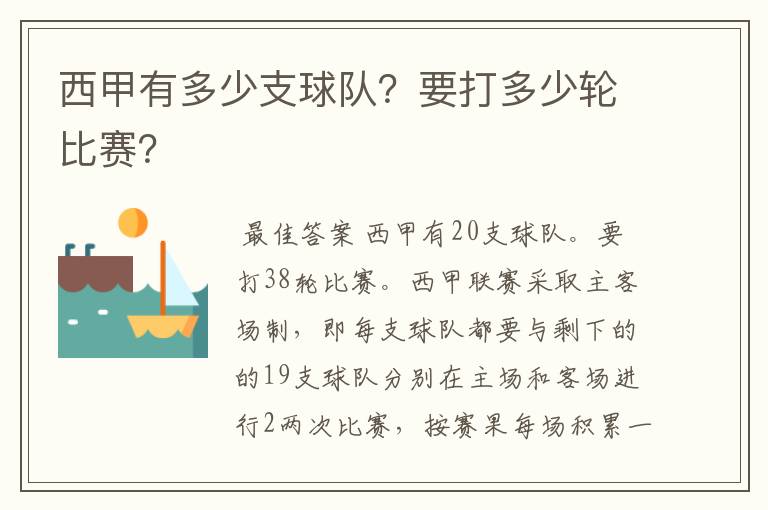 西甲有多少支球队？要打多少轮比赛？

最佳答案 西甲有20支球队。要打38轮比赛。西甲联赛采取主客场制，即每支球队都要与剩下的的19支球队分别在主场和客场进行2两次比赛，按赛果每场积累一